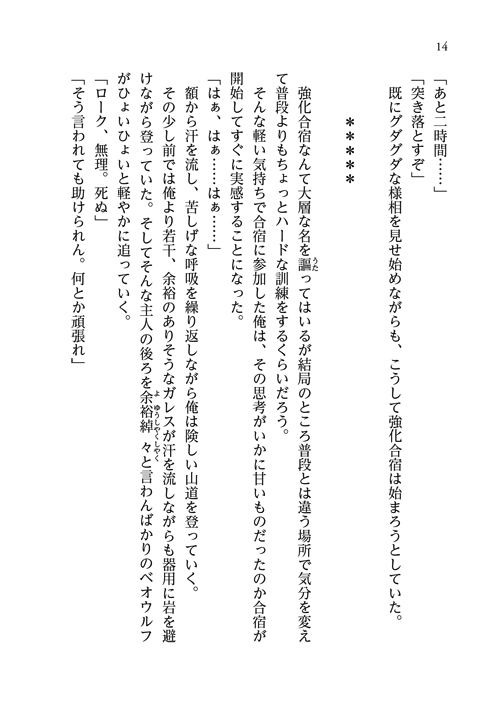 14

「あと二時間……」
「突き落とすぞ」
既にグダグダな様相を見せ始めながらも、こうして強化合宿は始まろうとしていた。

＊＊＊＊＊

強化合宿なんて大層な名を謳ってはいるが結局のところ普段とは違う場所で気分を変えて普段よりもちょっとハードな訓練をするくらいだろう。
そんな軽い気持ちで合宿に参加した俺は、その思考がいかに甘いものだったのか合宿が開始してすぐに実感することになった。
「はぁ、はぁ……はぁ……」
額から汗を流し、苦しげな呼吸を繰り返しながら俺は険しい山道を登っていく。
その少し前では俺より若干、余裕のありそうなガレスが汗を流しながらも器用に岩を避けながら登っていた。そしてそんな主人の後ろを余裕綽々と言わんばかりのベオウルフがひょいひょいと軽やかに追っていく。
「ローク、無理。死ぬ」
「そう言われても助けられん。何とか頑張れ」